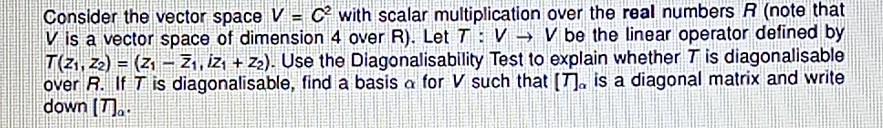 Consider the vector space $V = C^2$ with scalar multiplication over the **real** numbers $R$ (note that $V$ is a vector space of dimension 4 over R). Let $T : V \to V$ be the linear operator defined by $T(z_1, z_2) = (z_1 - \bar{z}_1, iz_1 + z_2)$. Use the Diagonalisability Test to explain whether $T$ is diagonalisable over $R$. If $T$ is diagonalisable, find a basis $\alpha$ for $V$ such that $[T]_\alpha$ is a diagonal matrix and write down $[T]_\alpha$.